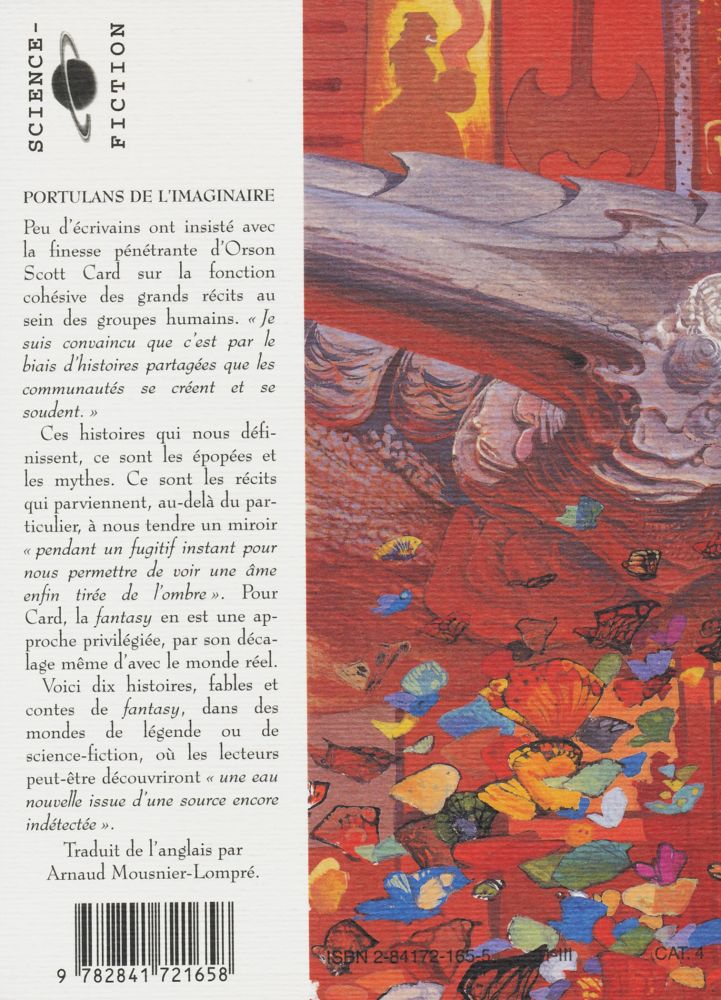 SCIENCE-FICTION

PORTULANS DE L'IMAGINAIRE

Peu d'écrivains ont insisté avec la finesse pénétrante d'Orson Scott Card sur la fonction cohésive des grands récits au sein des groupes humains. « Je suis convaincu que c'est par le biais d'histoires partagées que les communautés se créent et se soudent. »

Ces histoires qui nous définissent, ce sont les épopées et les mythes. Ce sont les récits qui parviennent, au-delà du particulier, à nous tendre un miroir « pendant un fugitif instant pour nous permettre de voir une âme enfin tirée de l'ombre ». Pour Card, la fantasy en est une approche privilégiée, par son décalage même d'avec le monde réel.

Voici dix histoires, fables et contes de fantasy, dans des mondes de légende ou de science-fiction, où les lecteurs peut-être découvriront « une eau nouvelle issue d'une source encore indétectée ».

Traduit de l'anglais par Arnaud Mousnier-Lompré.

9 782841 721658

ISBN 2-84172-165-5

CAT. 4